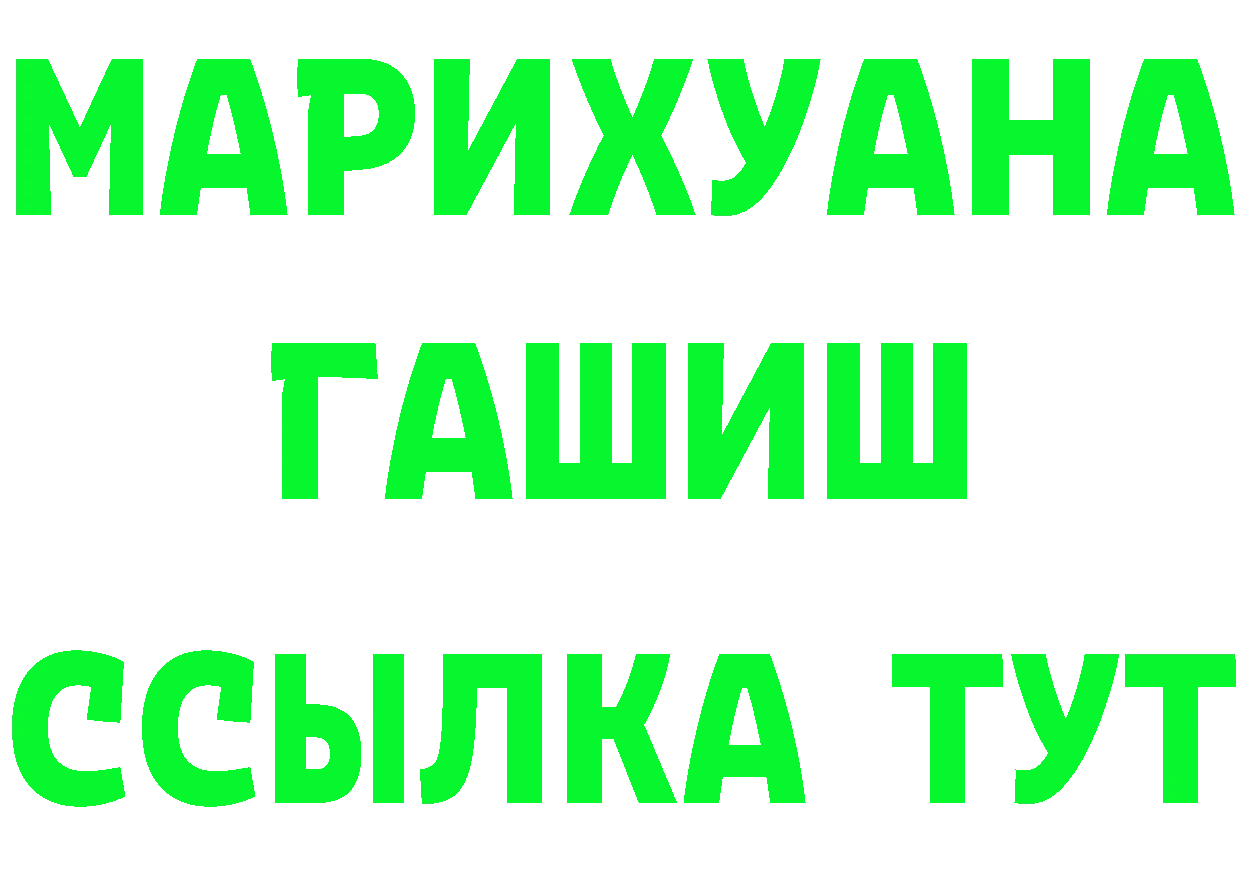 МАРИХУАНА
ГАШИШ
ССЫЛКА ТУТ